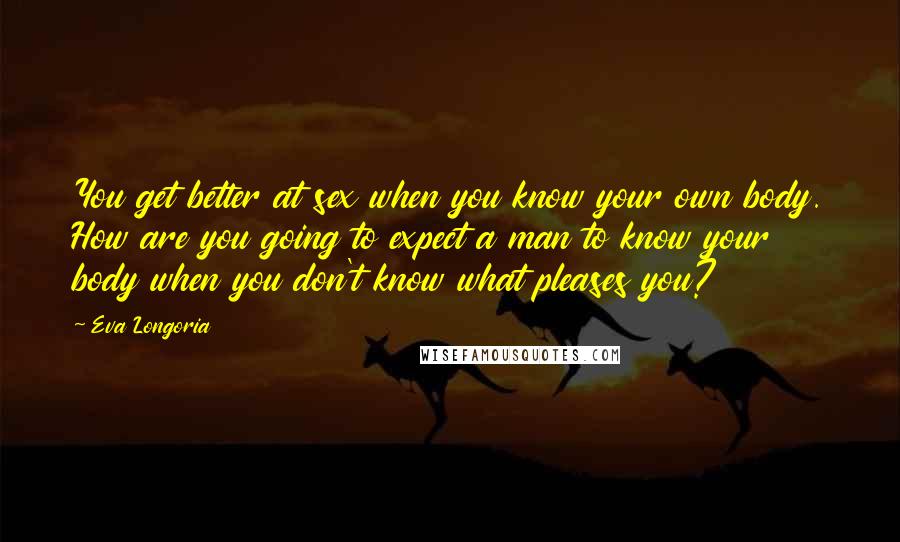 You get better at sex when you know your own body. How are you going to expect a man to know your body when you don't know what pleases you?

- Eva Longoria

WISEFAMOUSQUOTES.COM